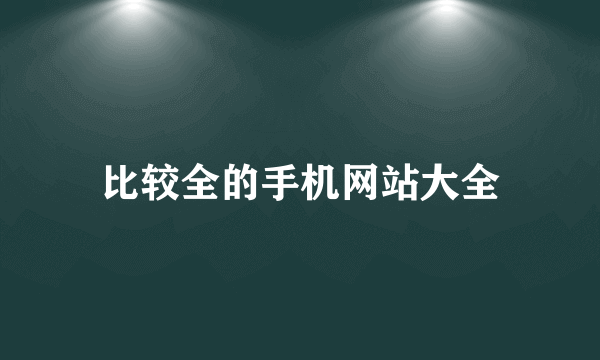 比较全的手机网站大全